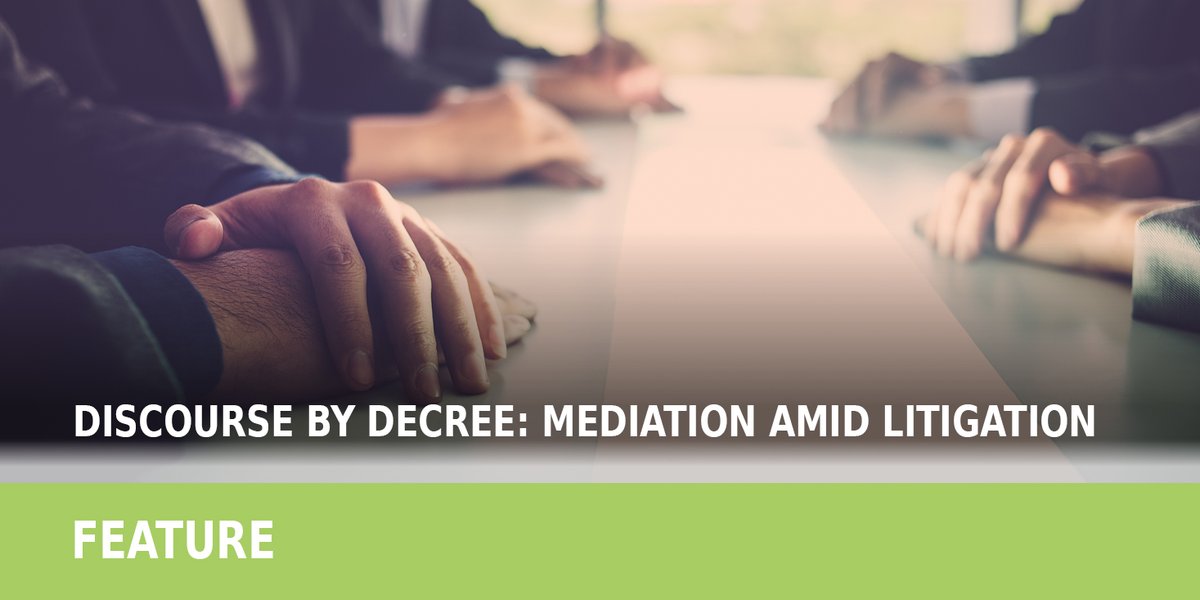 DISCOURSE BY DECREE: MEDIATION AMID LITIGATION

FEATURE